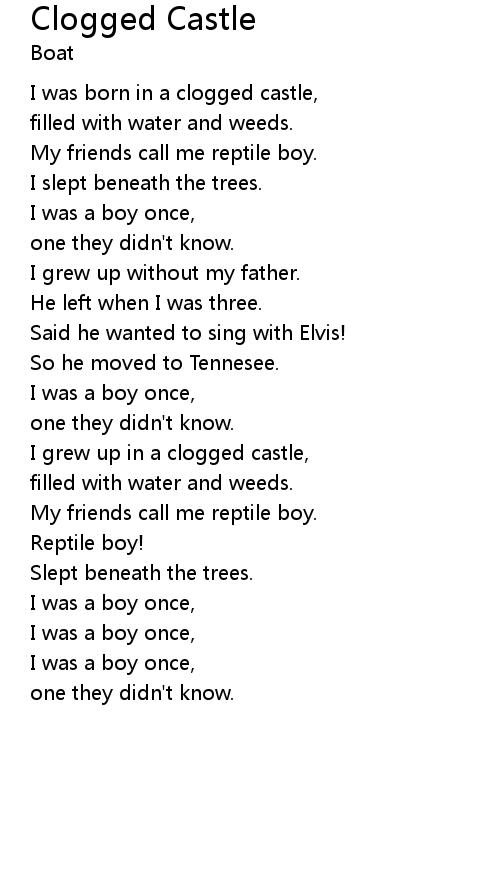 Clogged Castle
Boat

I was born in a clogged castle,
filled with water and weeds.
My friends call me reptile boy.
I slept beneath the trees.
I was a boy once,
one they didn't know.
I grew up without my father.
He left when I was three.
Said he wanted to sing with Elvis!
So he moved to Tennesee.
I was a boy once,
one they didn't know.
I grew up in a clogged castle,
filled with water and weeds.
My friends call me reptile boy.
Reptile boy!
Slept beneath the trees.
I was a boy once,
I was a boy once,
I was a boy once,
one they didn't know.